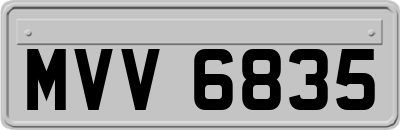 MVV 6835